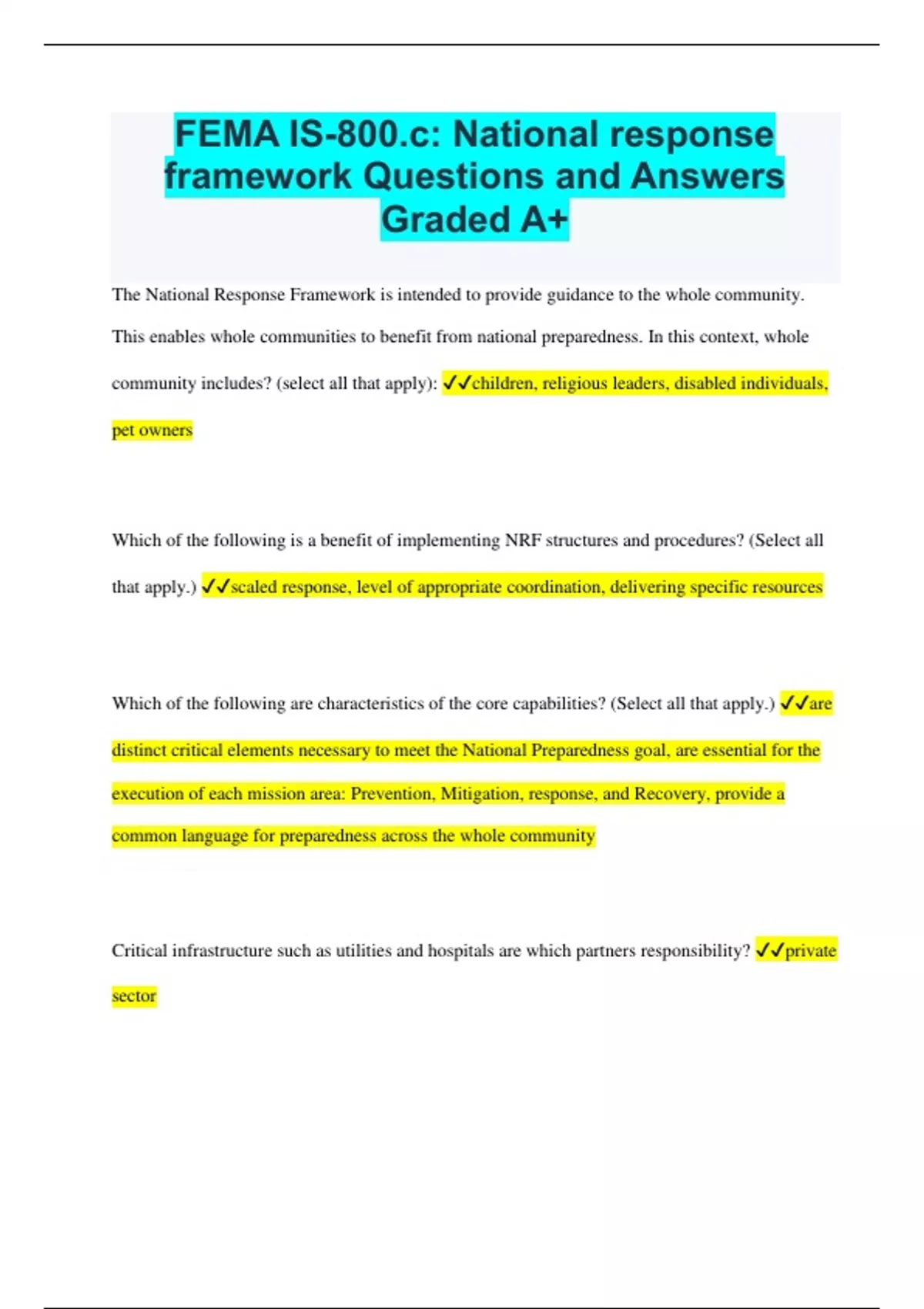 FEMA IS-800.c: National response framework Questions and Answers Graded A+

The National Response Framework is intended to provide guidance to the whole community. This enables whole communities to benefit from national preparedness. In this context, whole community includes? (select all that apply): ✓✓children, religious leaders, disabled individuals, pet owners

Which of the following is a benefit of implementing NRF structures and procedures? (Select all that apply.) ✓✓scaled response, level of appropriate coordination, delivering specific resources

Which of the following are characteristics of the core capabilities? (Select all that apply.) ✓✓are distinct critical elements necessary to meet the National Preparedness goal, are essential for the execution of each mission area: Prevention, Mitigation, response, and Recovery, provide a common language for preparedness across the whole community

Critical infrastructure such as utilities and hospitals are which partners responsibility? ✓✓private sector